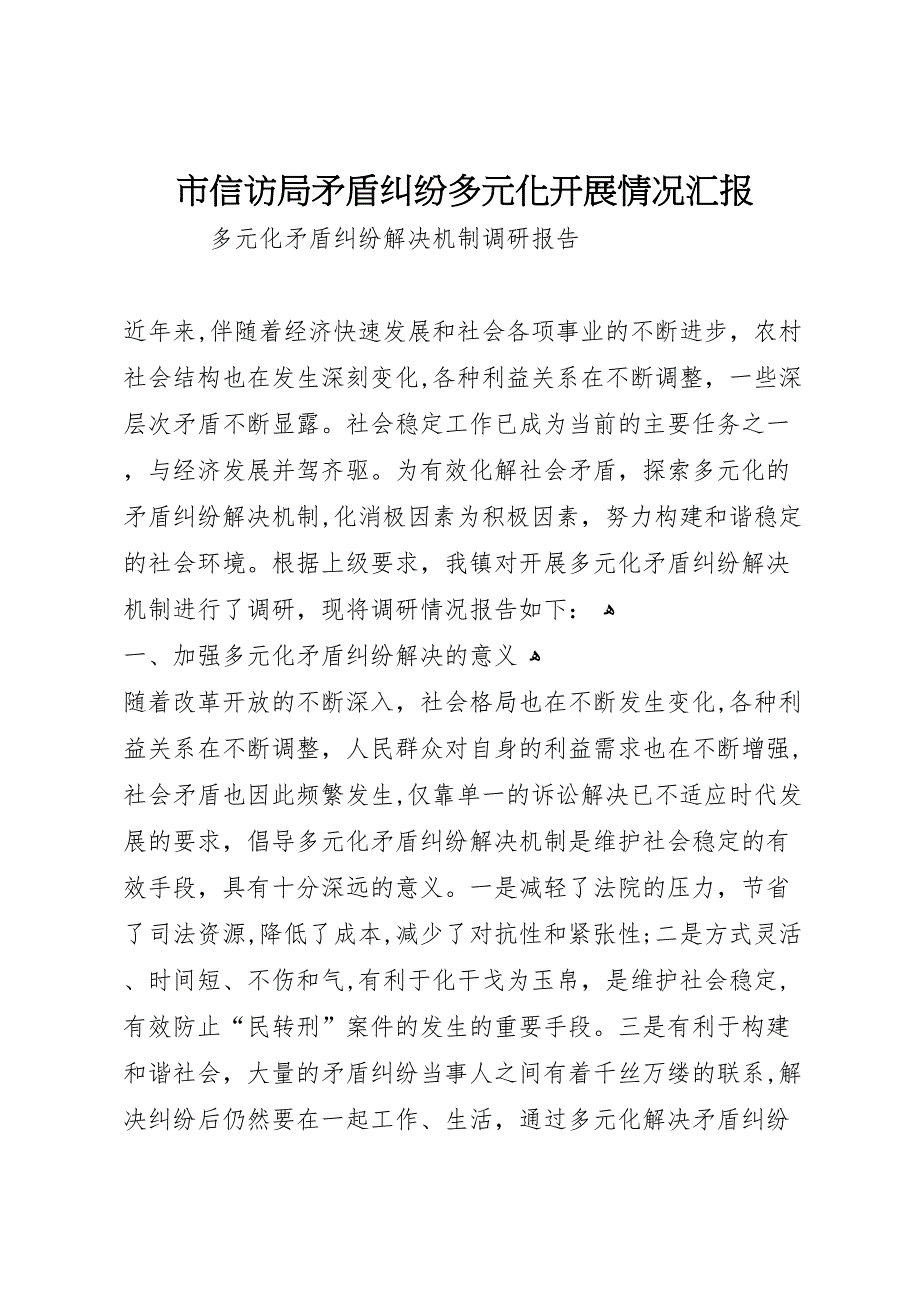 市信访局矛盾纠纷多元化开展情况汇报

多元化矛盾纠纷解决机制调研报告

近年来,伴随着经济快速发展和社会各项事业的不断进步，农村社会结构也在发生深刻变化,各种利益关系在不断调整，一些深层次矛盾不断显露。社会稳定工作已成为当前的主要任务之一，与经济发展并驾齐驱。为有效化解社会矛盾，探索多元化的矛盾纠纷解决机制,化消极因素为积极因素，努力构建和谐稳定的社会环境。根据上级要求，我镇对开展多元化矛盾纠纷解决机制进行了调研，现将调研情况报告如下：

一、加强多元化矛盾纠纷解决的意义

随着改革开放的不断深入，社会格局也在不断发生变化,各种利益关系在不断调整，人民群众对自身的利益需求也在不断增强,社会矛盾也因此频繁发生,仅靠单一的诉讼解决已不适应时代发展的要求，倡导多元化矛盾纠纷解决机制是维护社会稳定的有效手段，具有十分深远的意义。一是减轻了法院的压力，节省了司法资源,降低了成本,减少了对抗性和紧张性;二是方式灵活、时间短、不伤和气,有利于化干戈为玉帛，是维护社会稳定，有效防止“民转刑”案件的发生的重要手段。三是有利于构建和谐社会，大量的矛盾纠纷当事人之间有着千丝万缕的联系,解决纠纷后仍然要在一起工作、生活，通过多元化解决矛盾纠纷